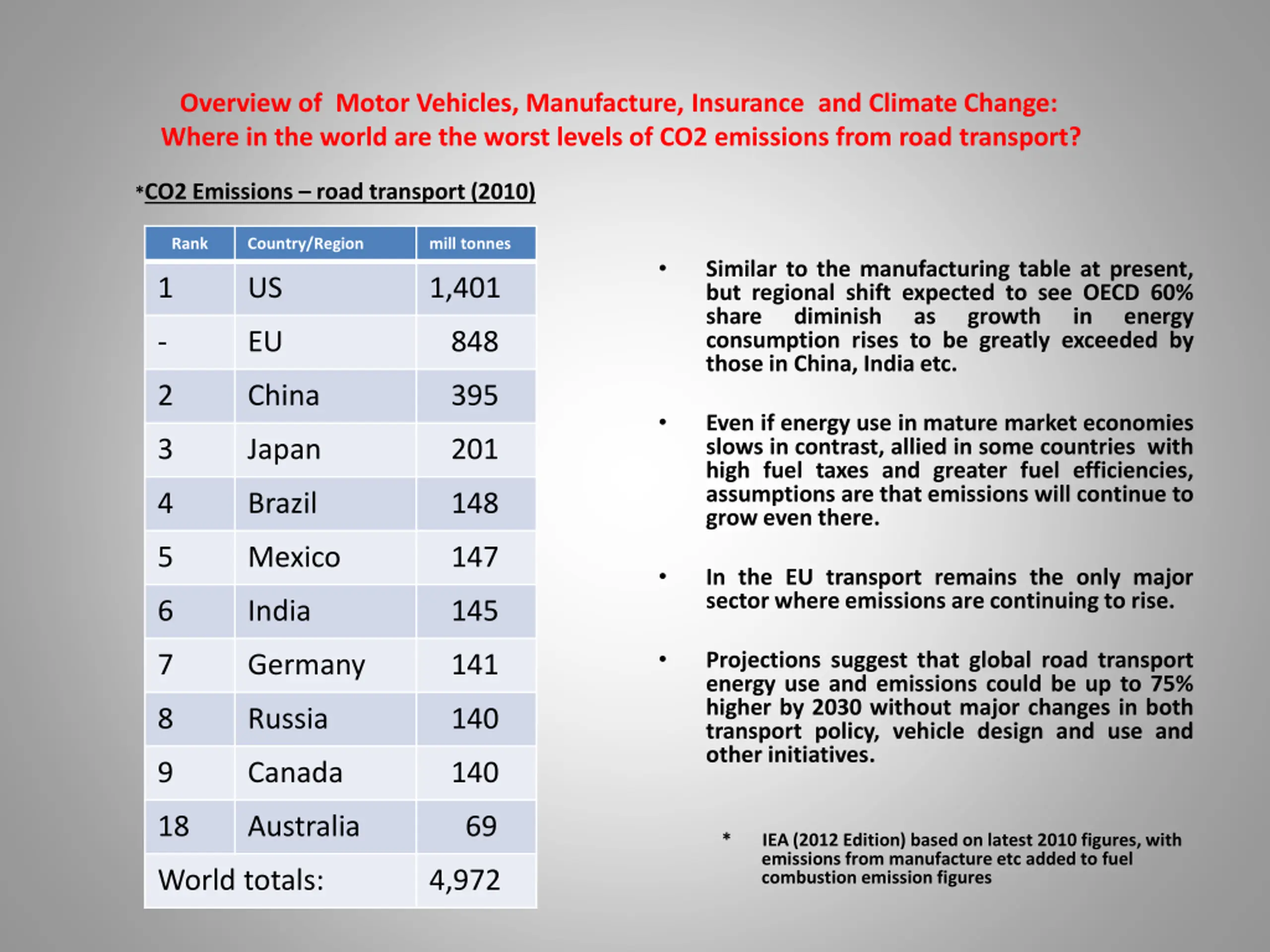 Overview of Motor Vehicles, Manufacture, Insurance and Climate Change:
Where in the world are the worst levels of CO2 emissions from road transport?

*CO2 Emissions – road transport (2010)

| Rank | Country/Region | mill tonnes |
|---|---|---|
| 1 | US | 1,401 |
| - | EU | 848 |
| 2 | China | 395 |
| 3 | Japan | 201 |
| 4 | Brazil | 148 |
| 5 | Mexico | 147 |
| 6 | India | 145 |
| 7 | Germany | 141 |
| 8 | Russia | 140 |
| 9 | Canada | 140 |
| 18 | Australia | 69 |
| World totals: | | 4,972 |

• Similar to the manufacturing table at present, but regional shift expected to see OECD 60% share diminish as growth in energy consumption rises to be greatly exceeded by those in China, India etc.

• Even if energy use in mature market economies slows in contrast, allied in some countries with high fuel taxes and greater fuel efficiencies, assumptions are that emissions will continue to grow even there.

• In the EU transport remains the only major sector where emissions are continuing to rise.

• Projections suggest that global road transport energy use and emissions could be up to 75% higher by 2030 without major changes in both transport policy, vehicle design and use and other initiatives.

* IEA (2012 Edition) based on latest 2010 figures, with emissions from manufacture etc added to fuel combustion emission figures